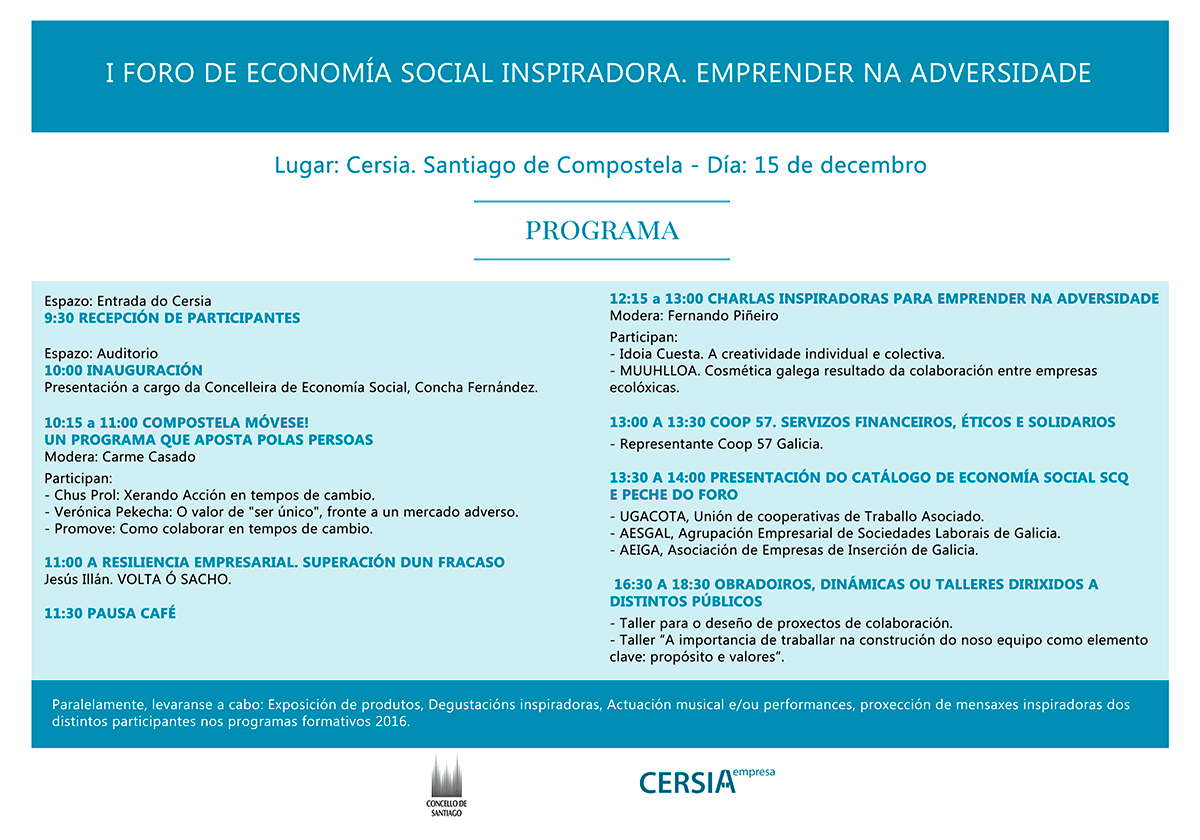 I FORO DE ECONOMÍA SOCIAL INSPIRADORA. EMPRENDER NA ADVERSIDADE

Lugar: Cersia. Santiago de Compostela - Día: 15 de decembro

PROGRAMA

Espazo: Entrada do Cersia
9:30 RECEPCIÓN DE PARTICIPANTES

Espazo: Auditorio
10:00 INAUGURACIÓN
Presentación a cargo da Concelleira de Economía Social, Concha Fernández.

10:15 a 11:00 COMPOSTELA MÓVESE!
UN PROGRAMA QUE APOSTA POLAS PERSOAS
Modera: Carme Casado

Participan:
- Chus Prol: Xerando Acción en tempos de cambio.
- Verónica Pekecha: O valor de "ser único", fronte a un mercado adverso.
- Promove: Como colaborar en tempos de cambio.

11:00 A RESILIENCIA EMPRESARIAL. SUPERACIÓN DUN FRACASO
Jesús Illán. VOLTA Ó SACHO.

11:30 PAUSA CAFÉ

12:15 a 13:00 CHARLAS INSPIRADORAS PARA EMPRENDER NA ADVERSIDADE
Modera: Fernando Piñeiro

Participan:
- Idoia Cuesta. A creatividade individual e colectiva.
- MUUHLLOA. Cosmética galega resultado da colaboración entre empresas ecolóxicas.

13:00 A 13:30 COOP 57. SERVIZOS FINANCEIROS, ÉTICOS E SOLIDARIOS
- Representante Coop 57 Galicia.

13:30 A 14:00 PRESENTACIÓN DO CATÁLOGO DE ECONOMÍA SOCIAL SCQ E PECHE DO FORO
- UGACOTA, Unión de cooperativas de Traballo Asociado.
- AESGAL, Agrupación Empresarial de Sociedades Laborais de Galicia.
- AEIGA, Asociación de Empresas de Inserción de Galicia.

16:30 A 18:30 OBRADOIROS, DINÁMICAS OU TALLERES DIRIXIDOS A DISTINTOS PÚBLICOS
- Taller para o deseño de proxectos de colaboración.
- Taller "A importancia de traballar na construción do noso equipo como elemento clave: propósito e valores".

Paralelamente, levaranse a cabo: Exposición de produtos, Degustacións inspiradoras, Actuación musical e/ou performances, proxección de mensaxes inspiradoras dos distintos participantes nos programas formativos 2016.

CONCELLO DE SANTIAGO

CERSIA empresa